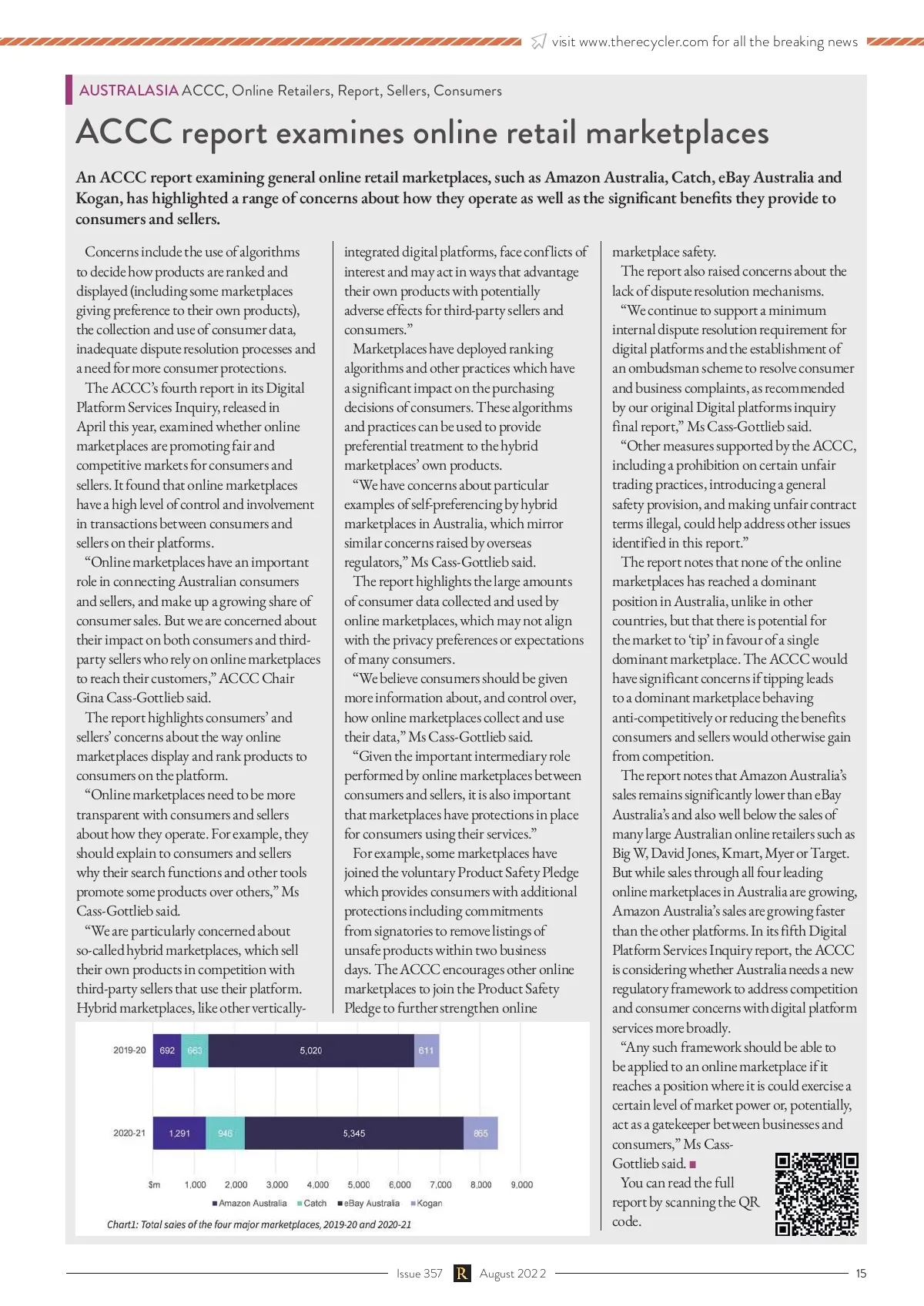 visit www.therecycler.com for all the breaking news

AUSTRALASIA ACCC, Online Retailers, Report, Sellers, Consumers

ACCC report examines online retail marketplaces

An ACCC report examining general online retail marketplaces, such as Amazon Australia, Catch, eBay Australia and Kogan, has highlighted a range of concerns about how they operate as well as the significant benefits they provide to consumers and sellers.

Concerns include the use of algorithms to decide how products are ranked and displayed (including some marketplaces giving preference to their own products), the collection and use of consumer data, inadequate dispute resolution processes and a need for more consumer protections.

The ACCC's fourth report in its Digital Platform Services Inquiry, released in April this year, examined whether online marketplaces are promoting fair and competitive markets for consumers and sellers. It found that online marketplaces have a high level of control and involvement in transactions between consumers and sellers on their platforms.

"Online marketplaces have an important role in connecting Australian consumers and sellers, and make up a growing share of consumer sales. But we are concerned about their impact on both consumers and third-party sellers who rely on online marketplaces to reach their customers," ACCC Chair Gina Cass-Gottlieb said.

The report highlights consumers' and sellers' concerns about the way online marketplaces display and rank products to consumers on the platform.

"Online marketplaces need to be more transparent with consumers and sellers about how they operate. For example, they should explain to consumers and sellers why their search functions and other tools promote some products over others," Ms Cass-Gottlieb said.

"We are particularly concerned about so-called hybrid marketplaces, which sell their own products in competition with third-party sellers that use their platform. Hybrid marketplaces, like other vertically-integrated digital platforms, face conflicts of interest and may act in ways that advantage their own products with potentially adverse effects for third-party sellers and consumers."

Marketplaces have deployed ranking algorithms and other practices which have a significant impact on the purchasing decisions of consumers. These algorithms and practices can be used to provide preferential treatment to the hybrid marketplaces' own products.

"We have concerns about particular examples of self-preferencing by hybrid marketplaces in Australia, which mirror similar concerns raised by overseas regulators," Ms Cass-Gottlieb said.

The report highlights the large amounts of consumer data collected and used by online marketplaces, which may not align with the privacy preferences or expectations of many consumers.

"We believe consumers should be given more information about, and control over, how online marketplaces collect and use their data," Ms Cass-Gottlieb said.

"Given the important intermediary role performed by online marketplaces between consumers and sellers, it is also important that marketplaces have protections in place for consumers using their services."

For example, some marketplaces have joined the voluntary Product Safety Pledge which provides consumers with additional protections including commitments from signatories to remove listings of unsafe products within two business days. The ACCC encourages other online marketplaces to join the Product Safety Pledge to further strengthen online marketplace safety.

The report also raised concerns about the lack of dispute resolution mechanisms.

"We continue to support a minimum internal dispute resolution requirement for digital platforms and the establishment of an ombudsman scheme to resolve consumer and business complaints, as recommended by our original Digital platforms inquiry final report," Ms Cass-Gottlieb said.

"Other measures supported by the ACCC, including a prohibition on certain unfair trading practices, introducing a general safety provision, and making unfair contract terms illegal, could help address other issues identified in this report."

The report notes that none of the online marketplaces has reached a dominant position in Australia, unlike in other countries, but that there is potential for the market to 'tip' in favour of a single dominant marketplace. The ACCC would have significant concerns if tipping leads to a dominant marketplace behaving anti-competitively or reducing the benefits consumers and sellers would otherwise gain from competition.

The report notes that Amazon Australia's sales remains significantly lower than eBay Australia's and also well below the sales of many large Australian online retailers such as Big W, David Jones, Kmart, Myer or Target. But while sales through all four leading online marketplaces in Australia are growing, Amazon Australia's sales are growing faster than the other platforms. In its fifth Digital Platform Services Inquiry report, the ACCC is considering whether Australia needs a new regulatory framework to address competition and consumer concerns with digital platform services more broadly.

"Any such framework should be able to be applied to an online marketplace if it reaches a position where it is could exercise a certain level of market power or, potentially, act as a gatekeeper between businesses and consumers," Ms Cass-Gottlieb said.

You can read the full report by scanning the QR code.

2019-20 692 663 5,020 611
2020-21 1,291 946 5,345 865
$m 1,000 2,000 3,000 4,000 5,000 6,000 7,000 8,000 9,000
Amazon Australia Catch eBay Australia Kogan
Chart1: Total sales of the four major marketplaces, 2019-20 and 2020-21

Issue 357 R August 2022 15